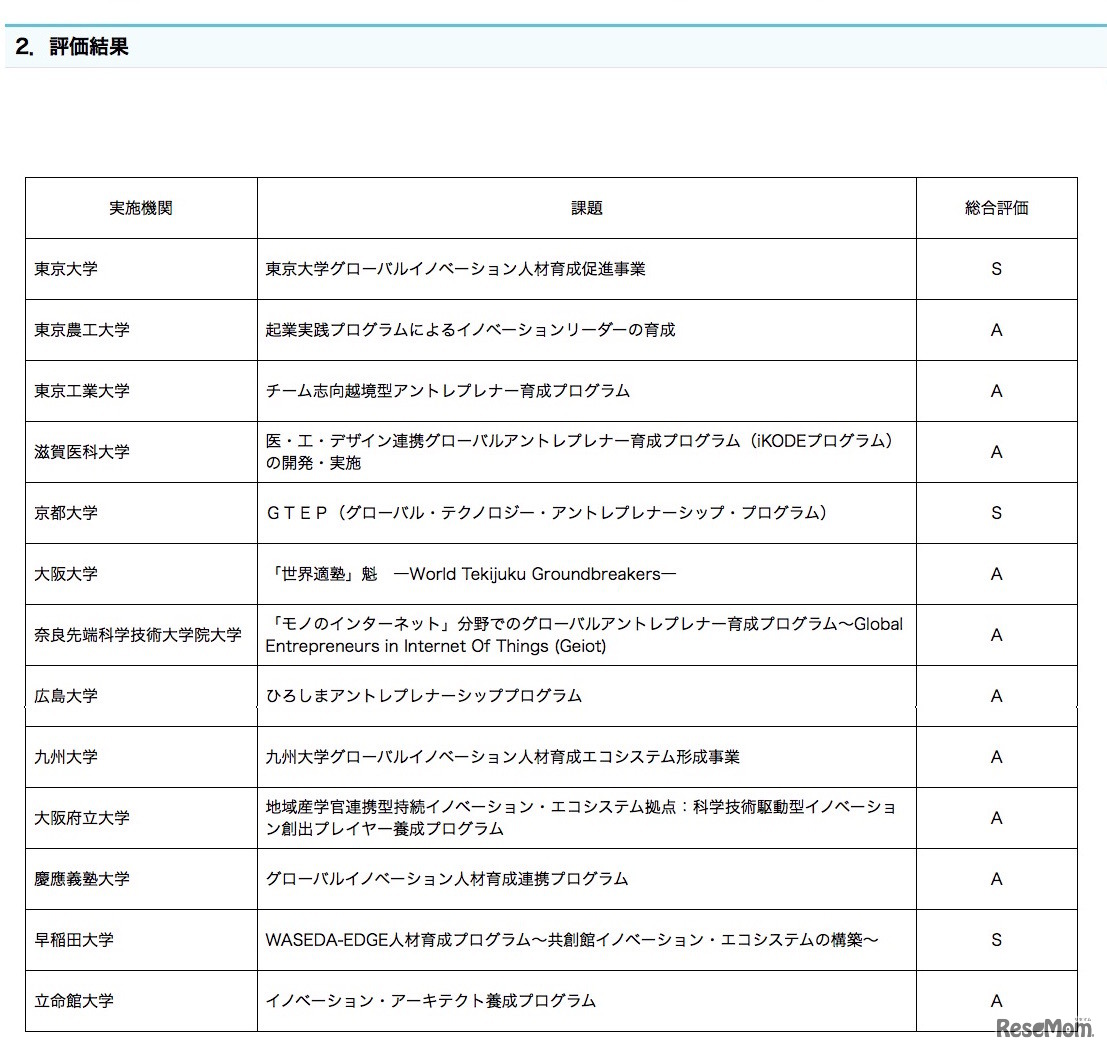 2. 評価結果

| 実施機関 | 課題 | 総合評価 |
|---|---|---|
| 東京大学 | 東京大学グローバルイノベーション人材育成促進事業 | S |
| 東京農工大学 | 起業実践プログラムによるイノベーションリーダーの育成 | A |
| 東京工業大学 | チーム志向越境型アントレプレナー育成プログラム | A |
| 滋賀医科大学 | 医・工・デザイン連携グローバルアントレプレナー育成プログラム（iKODEプログラム）の開発・実施 | A |
| 京都大学 | ＧＴＥＰ（グローバル・テクノロジー・アントレプレナーシップ・プログラム） | S |
| 大阪大学 | 「世界適塾」魁　―World Tekijuku Groundbreakers― | A |
| 奈良先端科学技術大学院大学 | 「モノのインターネット」分野でのグローバルアントレプレナー育成プログラム～Global Entrepreneurs in Internet Of Things (Geiot) | A |
| 広島大学 | ひろしまアントレプレナーシッププログラム | A |
| 九州大学 | 九州大学グローバルイノベーション人材育成エコシステム形成事業 | A |
| 大阪府立大学 | 地域産学官連携型持続イノベーション・エコシステム拠点：科学技術駆動型イノベーション創出プレイヤー養成プログラム | A |
| 慶應義塾大学 | グローバルイノベーション人材育成連携プログラム | A |
| 早稲田大学 | WASEDA-EDGE人材育成プログラム～共創館イノベーション・エコシステムの構築～ | S |
| 立命館大学 | イノベーション・アーキテクト養成プログラム | A |

ReseMom